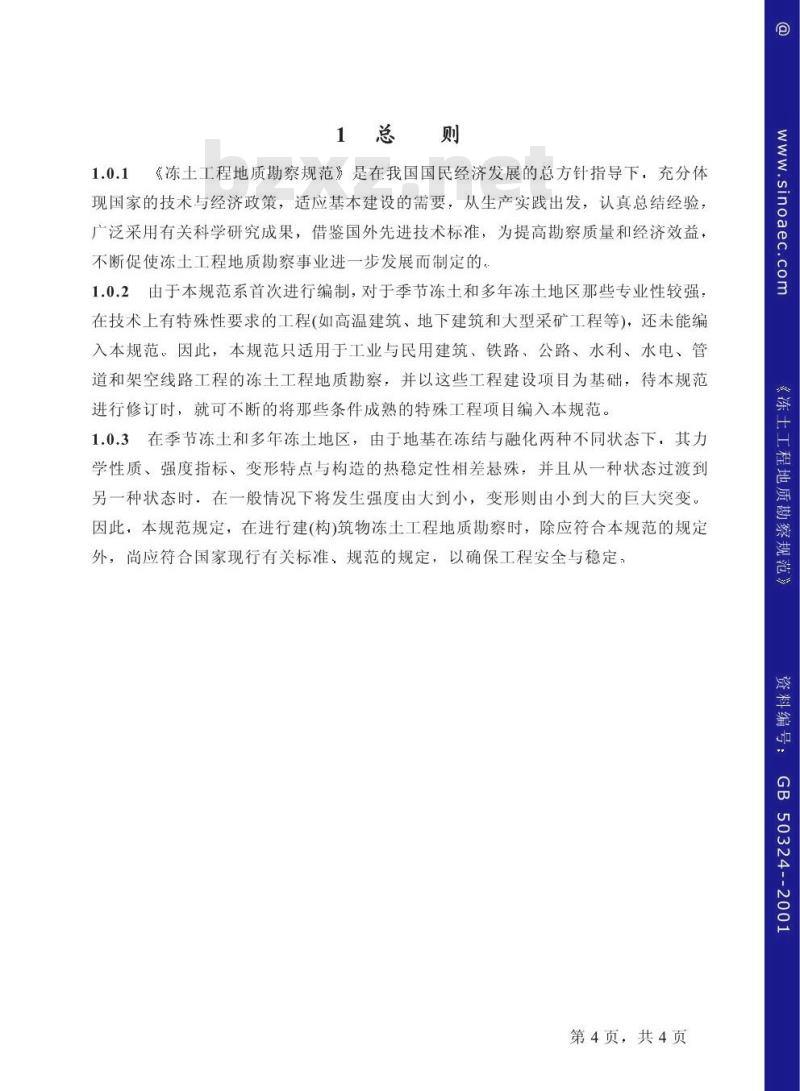 1 总 则

bzxz.net

1.0.1 《冻土工程地质勘察规范》是在我国国民经济发展的总方针指导下，充分体现国家的技术与经济政策，适应基本建设的需要，从生产实践出发，认真总结经验，广泛采用有关科学研究成果，借鉴国外先进技术标准，为提高勘察质量和经济效益，不断促使冻土工程地质勘察事业进一步发展而制定的。

1.0.2 由于本规范系首次进行编制，对于季节冻土和多年冻土地区那些专业性较强，在技术上有特殊性要求的工程(如高温建筑、地下建筑和大型采矿工程等)，还未能编入本规范。因此，本规范只适用于工业与民用建筑、铁路、公路、水利、水电、管道和架空线路工程的冻土工程地质勘察，并以这些工程建设项目为基础，待本规范进行修订时，就可不断的将那些条件成熟的特殊工程项目编入本规范。

1.0.3 在季节冻土和多年冻土地区，由于地基在冻结与融化两种不同状态下，其力学性质、强度指标、变形特点与构造的热稳定性相差悬殊，并且从一种状态过渡到另一种状态时，在一般情况下将发生强度由大到小，变形则由小到大的巨大突变。因此，本规范规定，在进行建(构)筑物冻土工程地质勘察时，除应符合本规范的规定外，尚应符合国家现行有关标准、规范的规定，以确保工程安全与稳定。

第 4 页，共 4 页

@ www.sinoaec.com 《冻土工程地质勘察规范》 资料编号： GB 50324--2001